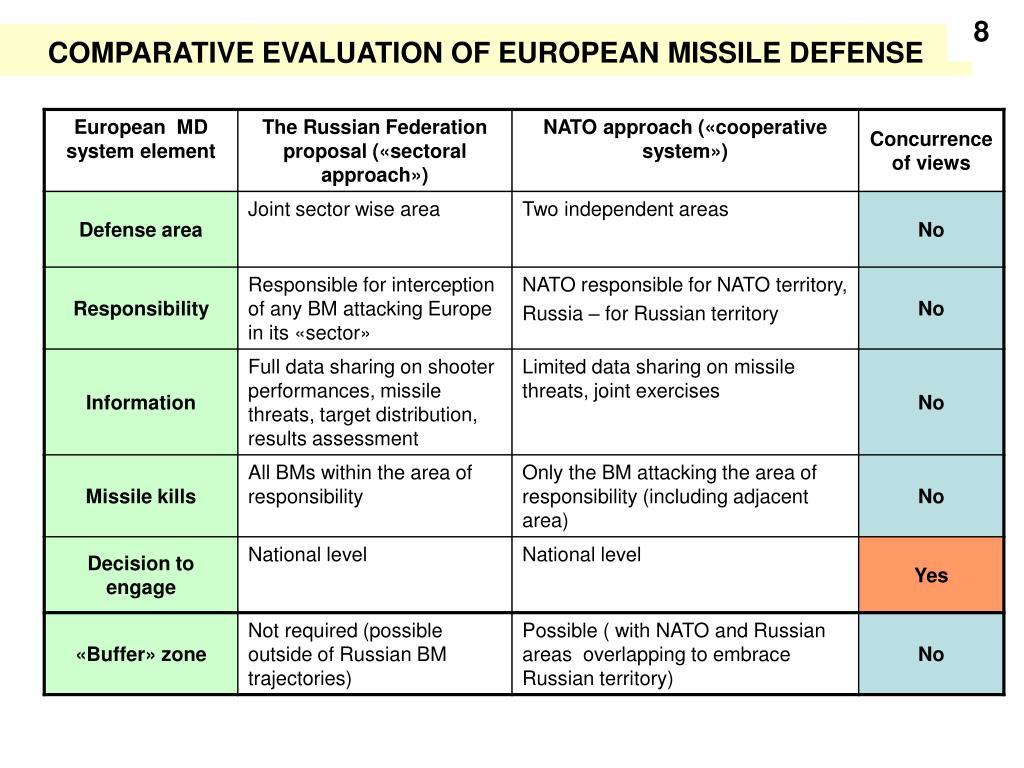 8

COMPARATIVE EVALUATION OF EUROPEAN MISSILE DEFENSE

| European MD system element | The Russian Federation proposal («sectoral approach») | NATO approach («cooperative system») | Concurrence of views |
|---|---|---|---|
| Defense area | Joint sector wise area | Two independent areas | No |
| Responsibility | Responsible for interception of any BM attacking Europe in its «sector» | NATO responsible for NATO territory, Russia – for Russian territory | No |
| Information | Full data sharing on shooter performances, missile threats, target distribution, results assessment | Limited data sharing on missile threats, joint exercises | No |
| Missile kills | All BMs within the area of responsibility | Only the BM attacking the area of responsibility (including adjacent area) | No |
| Decision to engage | National level | National level | Yes |
| «Buffer» zone | Not required (possible outside of Russian BM trajectories) | Possible ( with NATO and Russian areas overlapping to embrace Russian territory) | No |